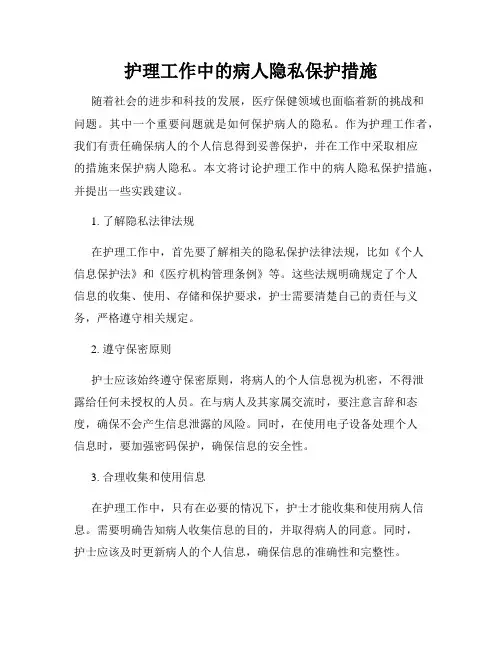 护理工作中的病人隐私保护措施

随着社会的进步和科技的发展，医疗保健领域也面临着新的挑战和问题。其中一个重要问题就是如何保护病人的隐私。作为护理工作者，我们有责任确保病人的个人信息得到妥善保护，并在工作中采取相应的措施来保护病人隐私。本文将讨论护理工作中的病人隐私保护措施，并提出一些实践建议。

1. 了解隐私法律法规

在护理工作中，首先要了解相关的隐私保护法律法规，比如《个人信息保护法》和《医疗机构管理条例》等。这些法规明确规定了个人信息的收集、使用、存储和保护要求，护士需要清楚自己的责任与义务，严格遵守相关规定。

2. 遵守保密原则

护士应该始终遵守保密原则，将病人的个人信息视为机密，不得泄露给任何未授权的人员。在与病人及其家属交流时，要注意言辞和态度，确保不会产生信息泄露的风险。同时，在使用电子设备处理个人信息时，要加强密码保护，确保信息的安全性。

3. 合理收集和使用信息

在护理工作中，只有在必要的情况下，护士才能收集和使用病人信息。需要明确告知病人收集信息的目的，并取得病人的同意。同时，护士应该及时更新病人的个人信息，确保信息的准确性和完整性。